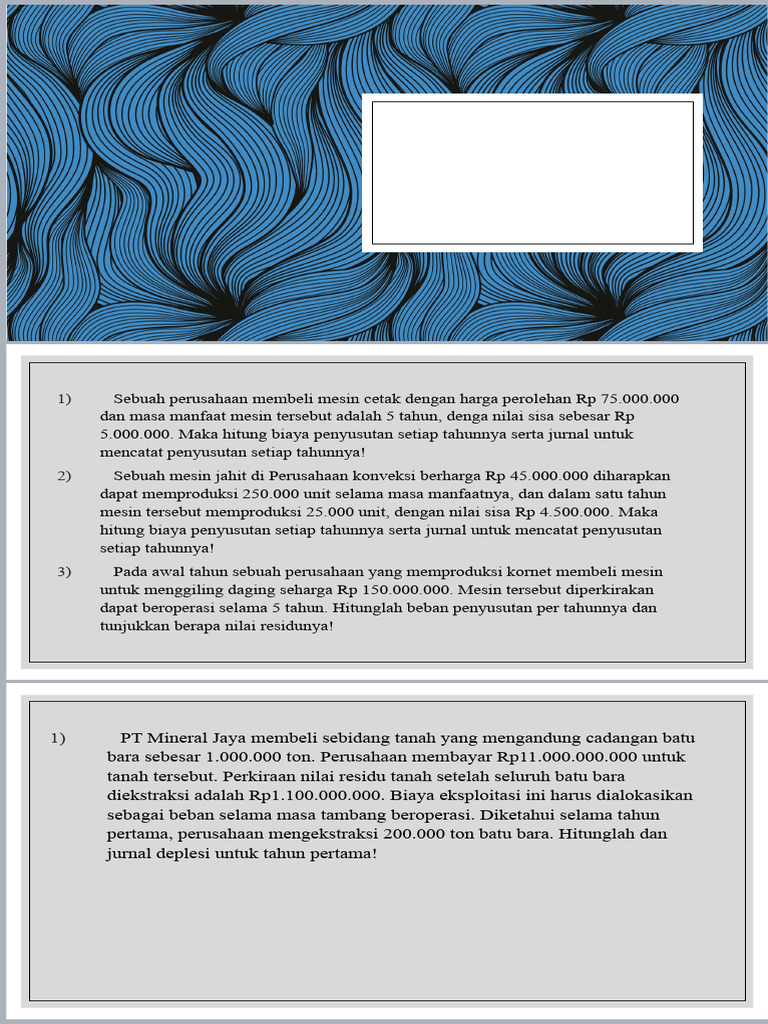 1) Sebuah perusahaan membeli mesin cetak dengan harga perolehan Rp 75.000.000 dan masa manfaat mesin tersebut adalah 5 tahun, denga nilai sisa sebesar Rp 5.000.000. Maka hitung biaya penyusutan setiap tahunnya serta jurnal untuk mencatat penyusutan setiap tahunnya!

2) Sebuah mesin jahit di Perusahaan konveksi berharga Rp 45.000.000 diharapkan dapat memproduksi 250.000 unit selama masa manfaatnya, dan dalam satu tahun mesin tersebut memproduksi 25.000 unit, dengan nilai sisa Rp 4.500.000. Maka hitung biaya penyusutan setiap tahunnya serta jurnal untuk mencatat penyusutan setiap tahunnya!

3) Pada awal tahun sebuah perusahaan yang memproduksi kornet membeli mesin untuk menggiling daging seharga Rp 150.000.000. Mesin tersebut diperkirakan dapat beroperasi selama 5 tahun. Hitunglah beban penyusutan per tahunnya dan tunjukkan berapa nilai residunya!

1) PT Mineral Jaya membeli sebidang tanah yang mengandung cadangan batu bara sebesar 1.000.000 ton. Perusahaan membayar Rp11.000.000.000 untuk tanah tersebut. Perkiraan nilai residu tanah setelah seluruh batu bara diekstraksi adalah Rp1.100.000.000. Biaya eksploitasi ini harus dialokasikan sebagai beban selama masa tambang beroperasi. Diketahui selama tahun pertama, perusahaan mengekstraksi 200.000 ton batu bara. Hitunglah dan jurnal deplesi untuk tahun pertama!